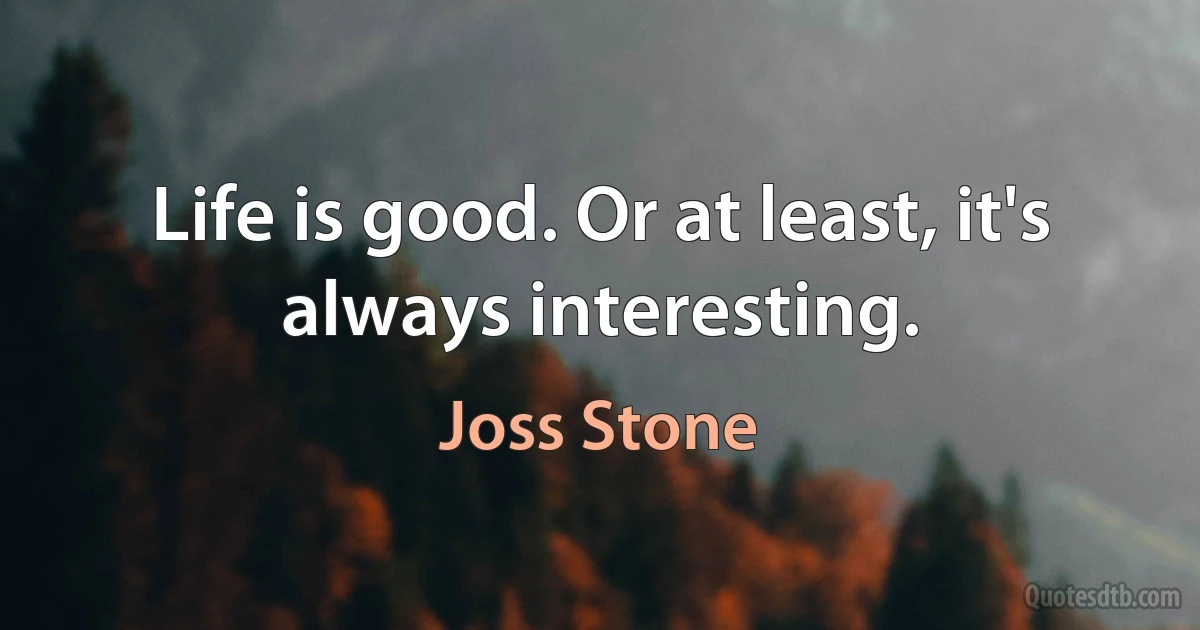 Life is good. Or at least, it's always interesting.

Joss Stone

Quotesdtb.com